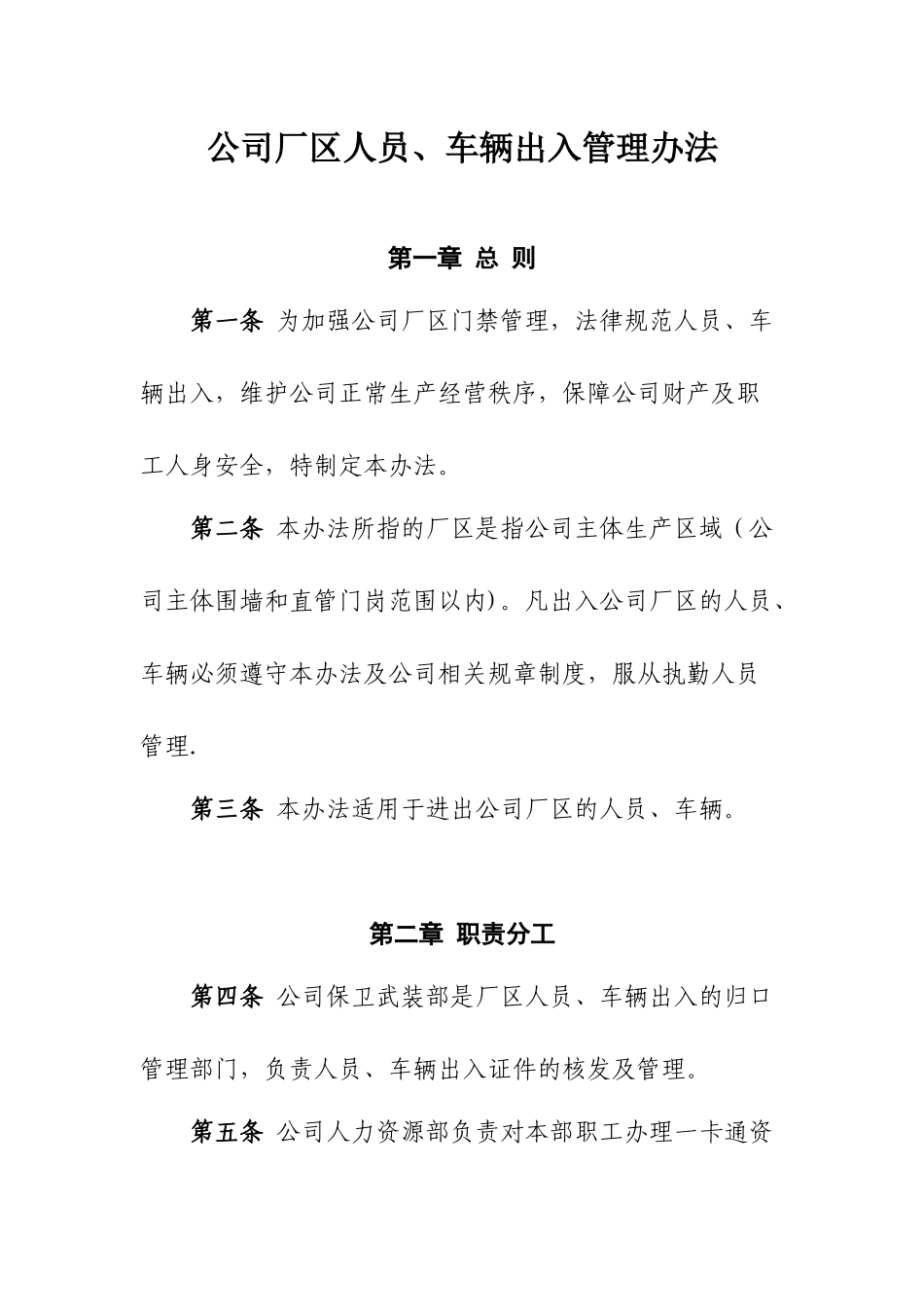 公司厂区人员、车辆出入管理办法

第一章 总 则

第一条 为加强公司厂区门禁管理，法律规范人员、车辆出入，维护公司正常生产经营秩序，保障公司财产及职工人身安全，特制定本办法。

第二条 本办法所指的厂区是指公司主体生产区域（公司主体围墙和直管门岗范围以内）。凡出入公司厂区的人员、车辆必须遵守本办法及公司相关规章制度，服从执勤人员管理.

第三条 本办法适用于进出公司厂区的人员、车辆。

第二章 职责分工

第四条 公司保卫武装部是厂区人员、车辆出入的归口管理部门，负责人员、车辆出入证件的核发及管理。

第五条 公司人力资源部负责对本部职工办理一卡通资